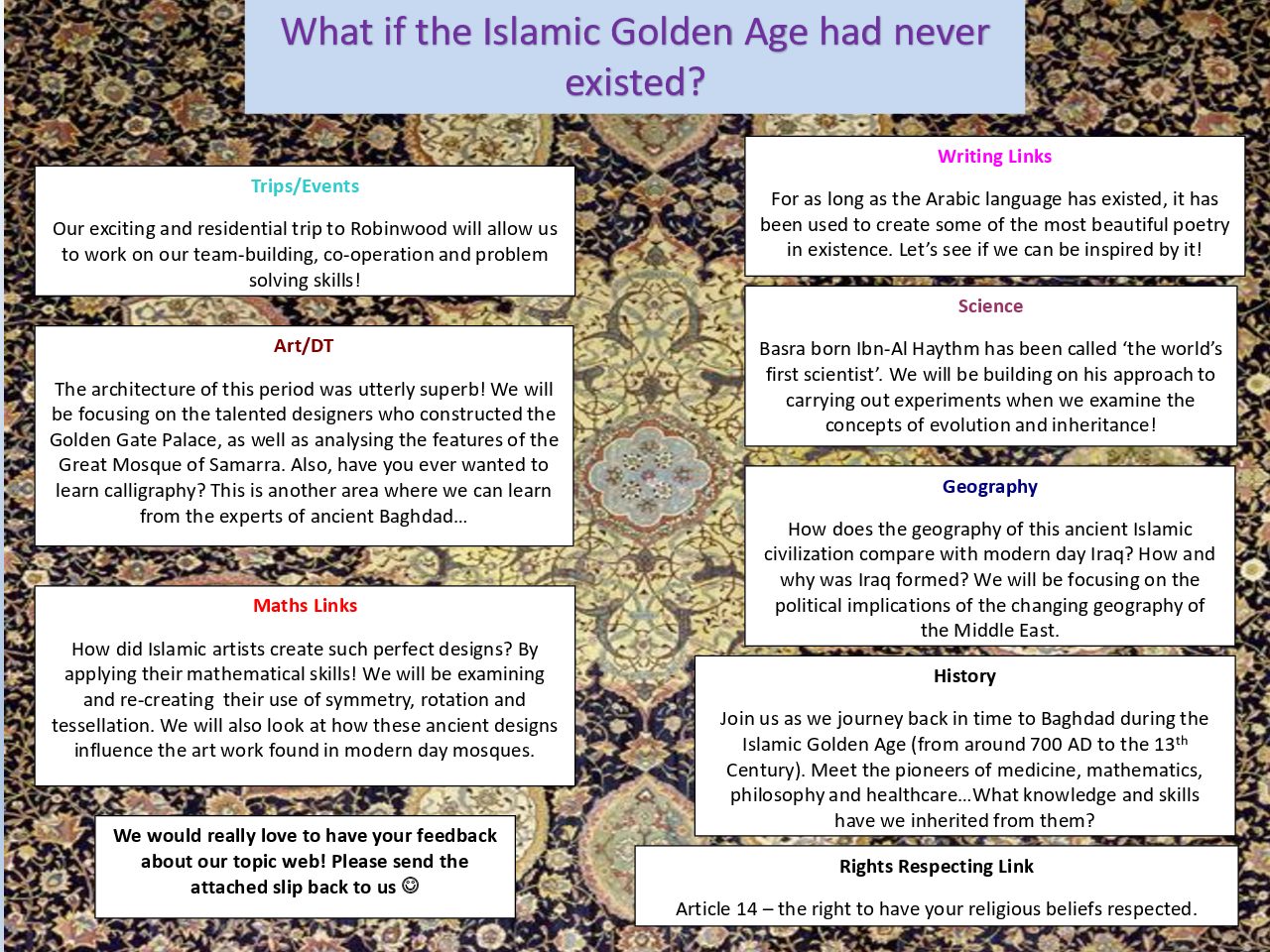 What if the Islamic Golden Age had never existed?

Trips/Events

Our exciting and residential trip to Robinwood will allow us to work on our team-building, co-operation and problem solving skills!

Art/DT

The architecture of this period was utterly superb! We will be focusing on the talented designers who constructed the Golden Gate Palace, as well as analysing the features of the Great Mosque of Samarra. Also, have you ever wanted to learn calligraphy? This is another area where we can learn from the experts of ancient Baghdad…

Maths Links

How did Islamic artists create such perfect designs? By applying their mathematical skills! We will be examining and re-creating their use of symmetry, rotation and tessellation. We will also look at how these ancient designs influence the art work found in modern day mosques.

We would really love to have your feedback about our topic web! Please send the attached slip back to us ☺

Writing Links

For as long as the Arabic language has existed, it has been used to create some of the most beautiful poetry in existence. Let's see if we can be inspired by it!

Science

Basra born Ibn-Al Haythm has been called 'the world's first scientist'. We will be building on his approach to carrying out experiments when we examine the concepts of evolution and inheritance!

Geography

How does the geography of this ancient Islamic civilization compare with modern day Iraq? How and why was Iraq formed? We will be focusing on the political implications of the changing geography of the Middle East.

History

Join us as we journey back in time to Baghdad during the Islamic Golden Age (from around 700 AD to the 13th Century). Meet the pioneers of medicine, mathematics, philosophy and healthcare…What knowledge and skills have we inherited from them?

Rights Respecting Link

Article 14 – the right to have your religious beliefs respected.